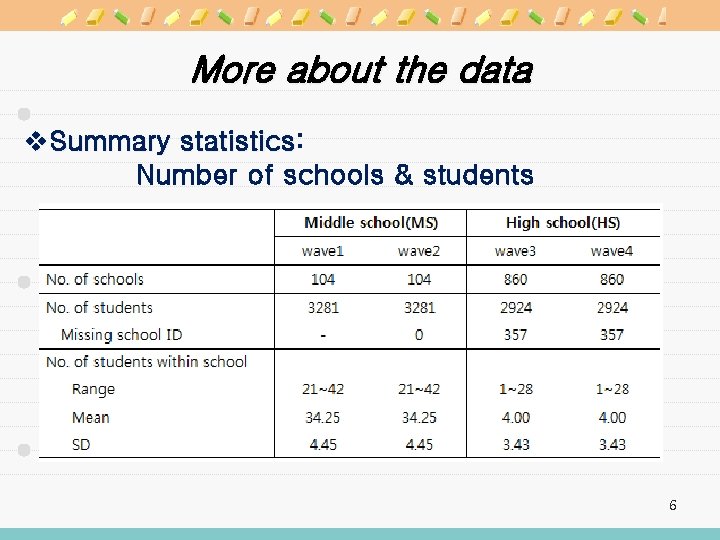 More about the data

❖Summary statistics:
Number of schools & students

| | Middle school(MS) | | High school(HS) | |
|---|---|---|---|---|
| | wave1 | wave2 | wave3 | wave4 |
| No. of schools | 104 | 104 | 860 | 860 |
| No. of students | 3281 | 3281 | 2924 | 2924 |
| Missing school ID | - | 0 | 357 | 357 |
| No. of students within school | | | | |
| Range | 21~42 | 21~42 | 1~28 | 1~28 |
| Mean | 34.25 | 34.25 | 4.00 | 4.00 |
| SD | 4.45 | 4.45 | 3.43 | 3.43 |

6